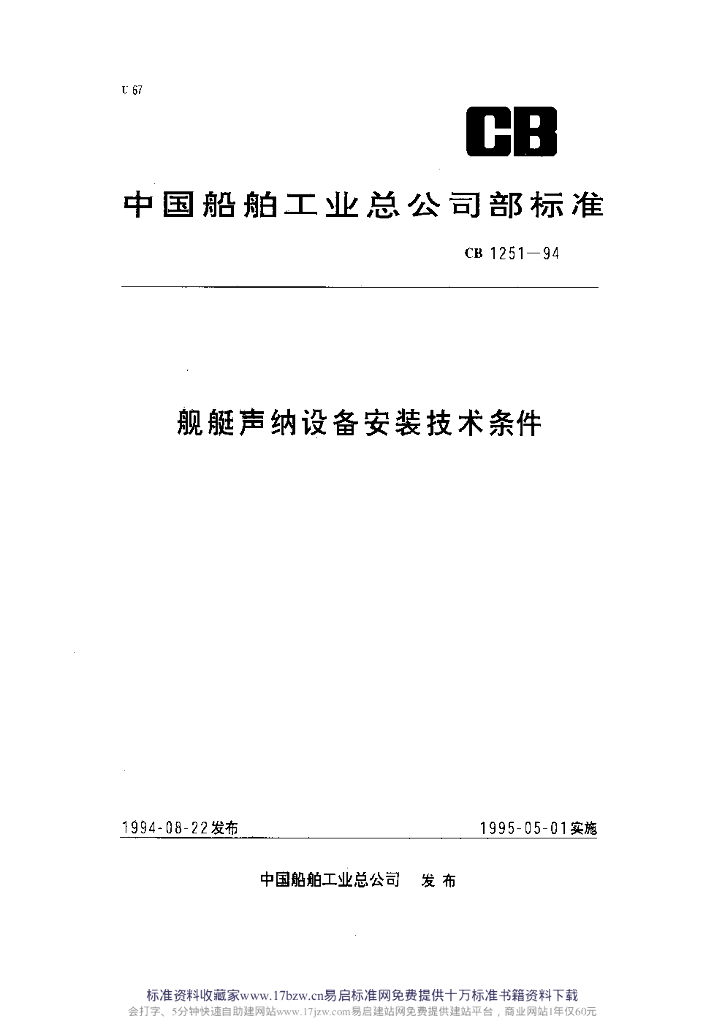 U 67

CB

中国船舶工业总公司部标准

CB 1251—94

舰艇声纳设备安装技术条件

1994-08-22发布

1995-05-01实施

中国船舶工业总公司 发布

标准资料收藏家www.17bzw.cn易启标准网免费提供十万标准书籍资料下载
会打字、5分钟快速自助建网站www.17jzw.com易启建站网免费提供建站平台，商业网站1年仅60元